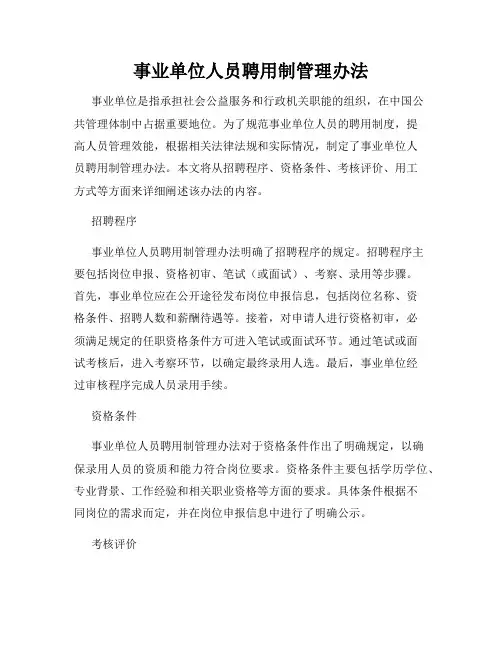 事业单位人员聘用制管理办法

事业单位是指承担社会公益服务和行政机关职能的组织，在中国公共管理体制中占据重要地位。为了规范事业单位人员的聘用制度，提高人员管理效能，根据相关法律法规和实际情况，制定了事业单位人员聘用制管理办法。本文将从招聘程序、资格条件、考核评价、用工方式等方面来详细阐述该办法的内容。

招聘程序

事业单位人员聘用制管理办法明确了招聘程序的规定。招聘程序主要包括岗位申报、资格初审、笔试（或面试）、考察、录用等步骤。首先，事业单位应在公开途径发布岗位申报信息，包括岗位名称、资格条件、招聘人数和薪酬待遇等。接着，对申请人进行资格初审，必须满足规定的任职资格条件方可进入笔试或面试环节。通过笔试或面试考核后，进入考察环节，以确定最终录用人选。最后，事业单位经过审核程序完成人员录用手续。

资格条件

事业单位人员聘用制管理办法对于资格条件作出了明确规定，以确保录用人员的资质和能力符合岗位要求。资格条件主要包括学历学位、专业背景、工作经验和相关职业资格等方面的要求。具体条件根据不同岗位的需求而定，并在岗位申报信息中进行了明确公示。

考核评价